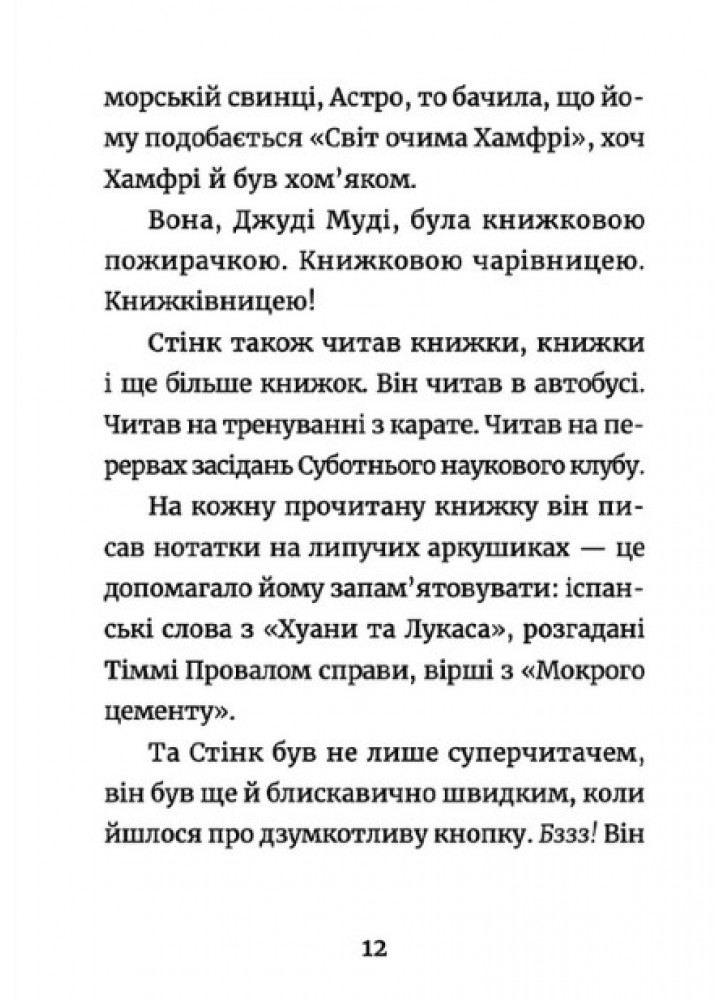 морській свинці, Астро, то бачила, що йому подобається «Світ очима Хамфрі», хоч Хамфрі й був хом'яком.

Вона, Джуді Муді, була книжковою пожирачкою. Книжковою чарівницею. Книжківницею!

Стінк також читав книжки, книжки і ще більше книжок. Він читав в автобусі. Читав на тренуванні з карате. Читав на перервах засідань Суботнього наукового клубу.

На кожну прочитану книжку він писав нотатки на липучих аркушиках — це допомагало йому запам'ятовувати: іспанські слова з «Хуани та Лукаса», розгадані Тіммі Провалом справи, вірші з «Мокрого цементу».

Та Стінк був не лише суперчитачем, він був ще й блискавично швидким, коли йшлося про дзумкотливу кнопку. Бззз! Він

12